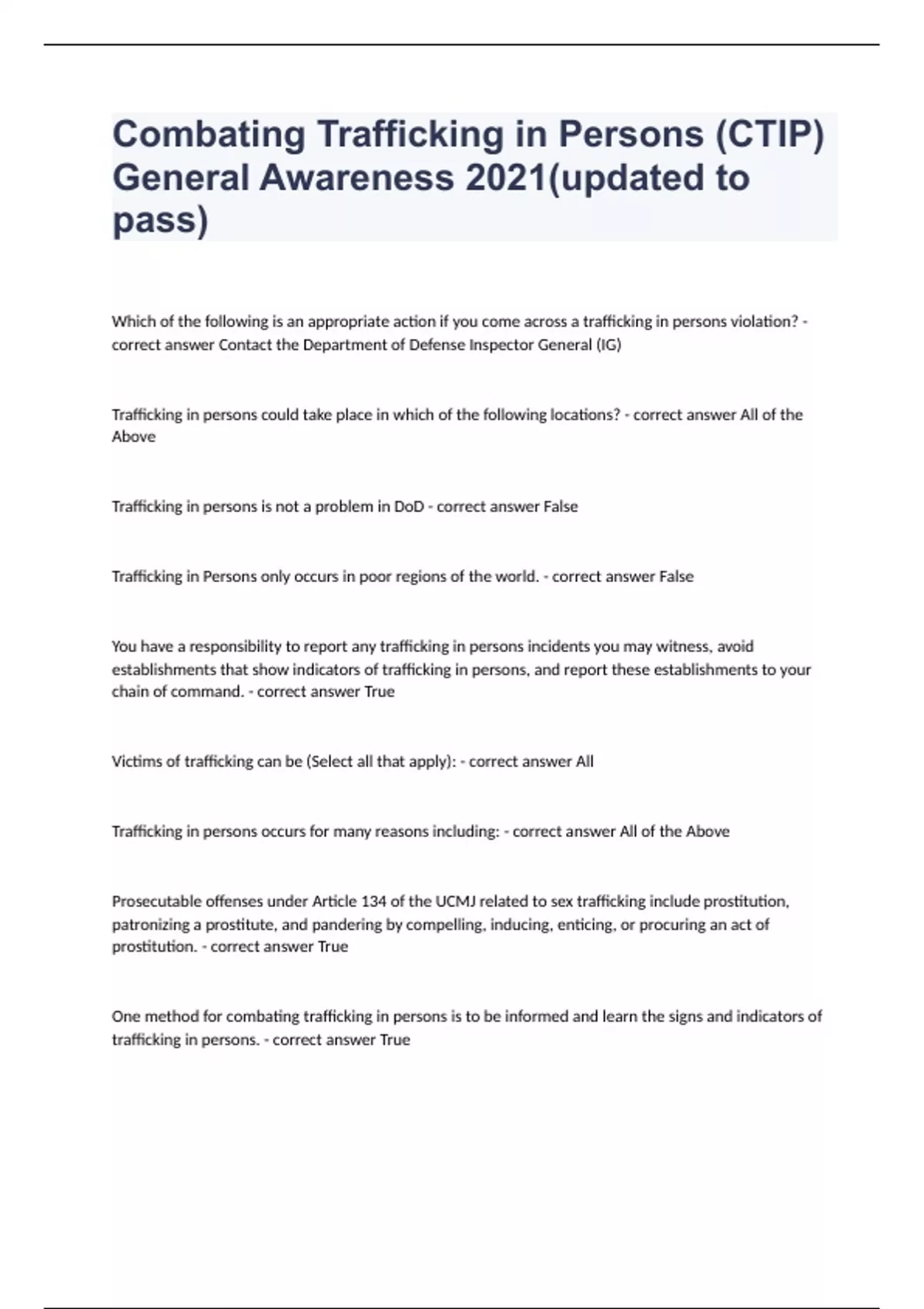 Combating Trafficking in Persons (CTIP) General Awareness 2021(updated to pass)

Which of the following is an appropriate action if you come across a trafficking in persons violation? - correct answer Contact the Department of Defense Inspector General (IG)

Trafficking in persons could take place in which of the following locations? - correct answer All of the Above

Trafficking in persons is not a problem in DoD - correct answer False

Trafficking in Persons only occurs in poor regions of the world. - correct answer False

You have a responsibility to report any trafficking in persons incidents you may witness, avoid establishments that show indicators of trafficking in persons, and report these establishments to your chain of command. - correct answer True

Victims of trafficking can be (Select all that apply): - correct answer All

Trafficking in persons occurs for many reasons including: - correct answer All of the Above

Prosecutable offenses under Article 134 of the UCMJ related to sex trafficking include prostitution, patronizing a prostitute, and pandering by compelling, inducing, enticing, or procuring an act of prostitution. - correct answer True

One method for combating trafficking in persons is to be informed and learn the signs and indicators of trafficking in persons. - correct answer True